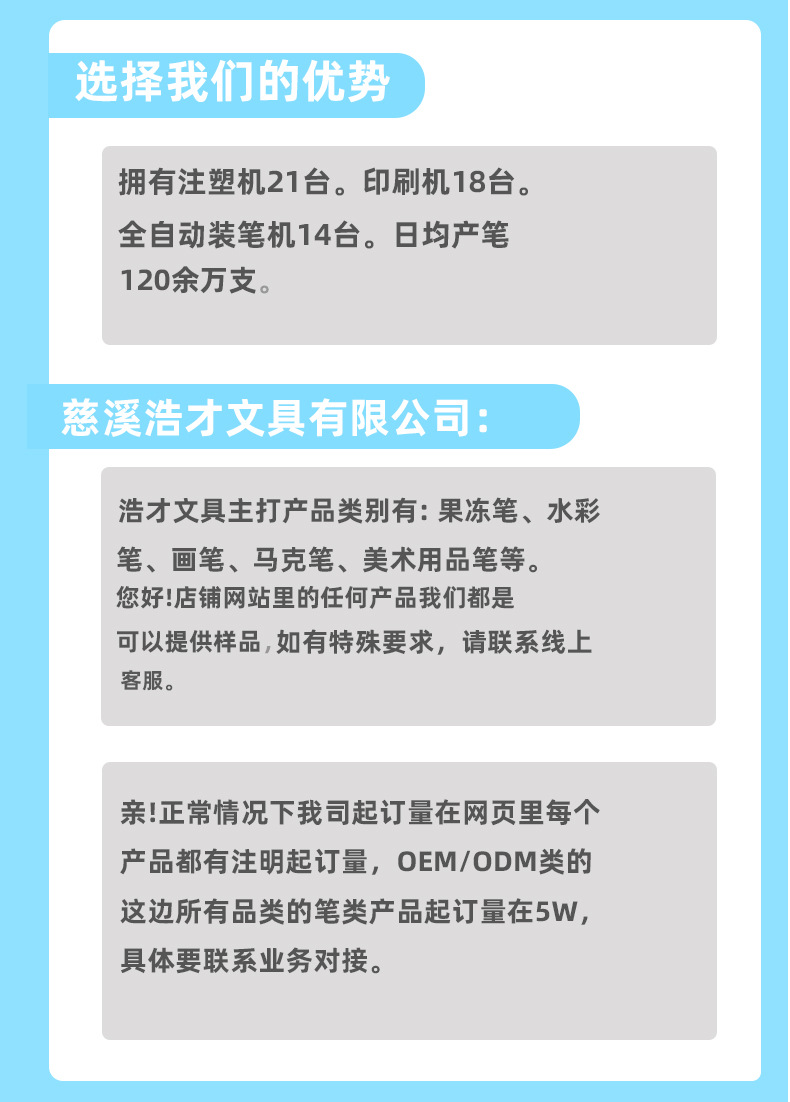 选择我们的优势

拥有注塑机21台。印刷机18台。全自动装笔机14台。日均产笔120余万支。

慈溪浩才文具有限公司:

浩才文具主打产品类别有:果冻笔、水彩笔、画笔、马克笔、美术用品笔等。您好!店铺网站里的任何产品我们都是可以提供样品,如有特殊要求,请联系线上客服。

亲!正常情况下我司起订量在网页里每个产品都有注明起订量,OEM/ODM类的这边所有品类的笔类产品起订量在5W,具体要联系业务对接。